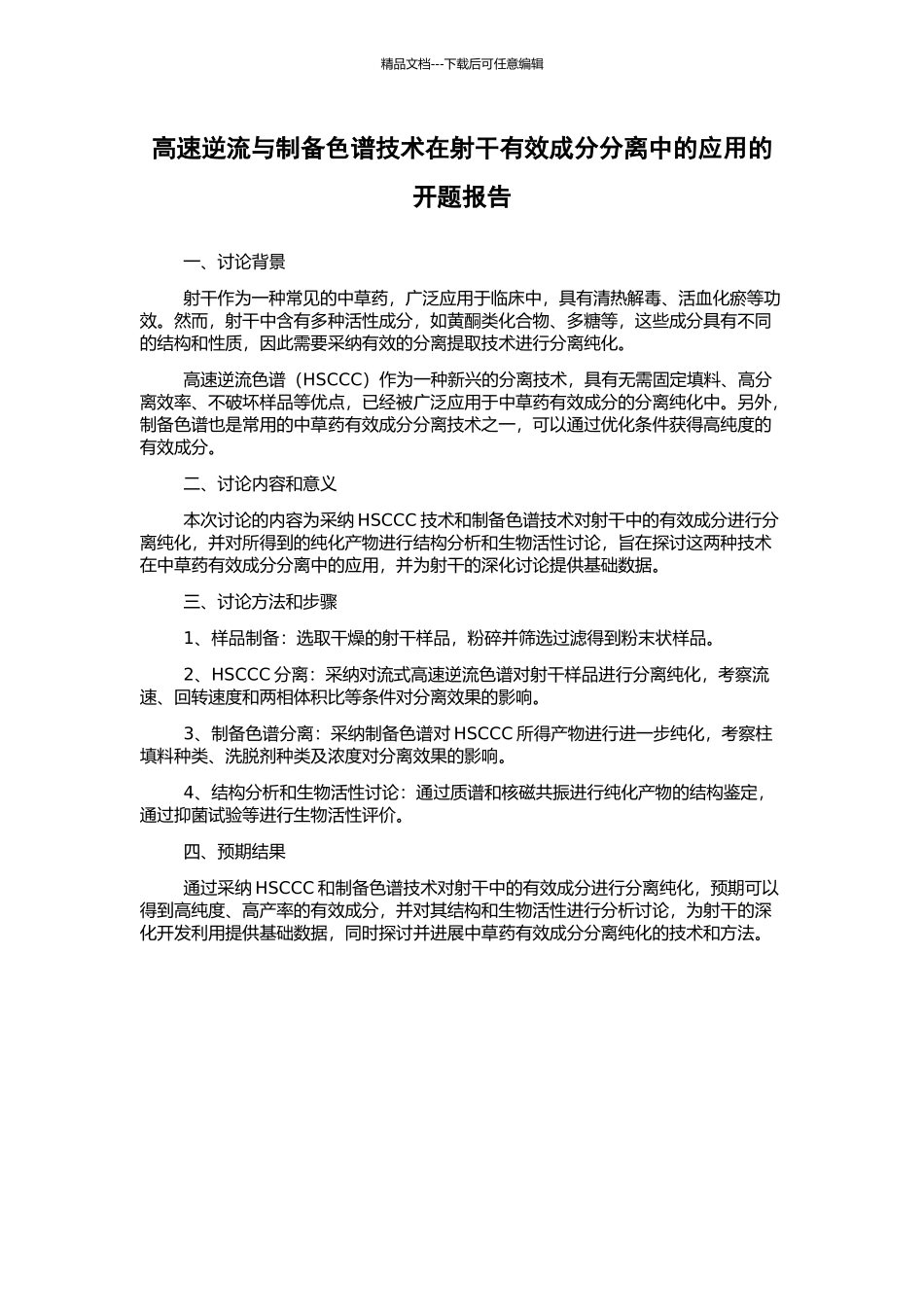 精品文档---下载后可任意编辑

高速逆流与制备色谱技术在射干有效成分分离中的应用的开题报告

一、讨论背景

射干作为一种常见的中草药，广泛应用于临床中，具有清热解毒、活血化瘀等功效。然而，射干中含有多种活性成分，如黄酮类化合物、多糖等，这些成分具有不同的结构和性质，因此需要采纳有效的分离提取技术进行分离纯化。

高速逆流色谱（HSCCC）作为一种新兴的分离技术，具有无需固定填料、高分离效率、不破坏样品等优点，已经被广泛应用于中草药有效成分的分离纯化中。另外，制备色谱也是常用的中草药有效成分分离技术之一，可以通过优化条件获得高纯度的有效成分。

二、讨论内容和意义

本次讨论的内容为采纳 HSCCC 技术和制备色谱技术对射干中的有效成分进行分离纯化，并对所得到的纯化产物进行结构分析和生物活性讨论，旨在探讨这两种技术在中草药有效成分分离中的应用，并为射干的深化讨论提供基础数据。

三、讨论方法和步骤

1、样品制备：选取干燥的射干样品，粉碎并筛选过滤得到粉末状样品。

2、HSCCC 分离：采纳对流式高速逆流色谱对射干样品进行分离纯化，考察流速、回转速度和两相体积比等条件对分离效果的影响。

3、制备色谱分离：采纳制备色谱对 HSCCC 所得产物进行进一步纯化，考察柱填料种类、洗脱剂种类及浓度对分离效果的影响。

4、结构分析和生物活性讨论：通过质谱和核磁共振进行纯化产物的结构鉴定，通过抑菌试验等进行生物活性评价。

四、预期结果

通过采纳 HSCCC 和制备色谱技术对射干中的有效成分进行分离纯化，预期可以得到高纯度、高产率的有效成分，并对其结构和生物活性进行分析讨论，为射干的深化开发利用提供基础数据，同时探讨并进展中草药有效成分分离纯化的技术和方法。